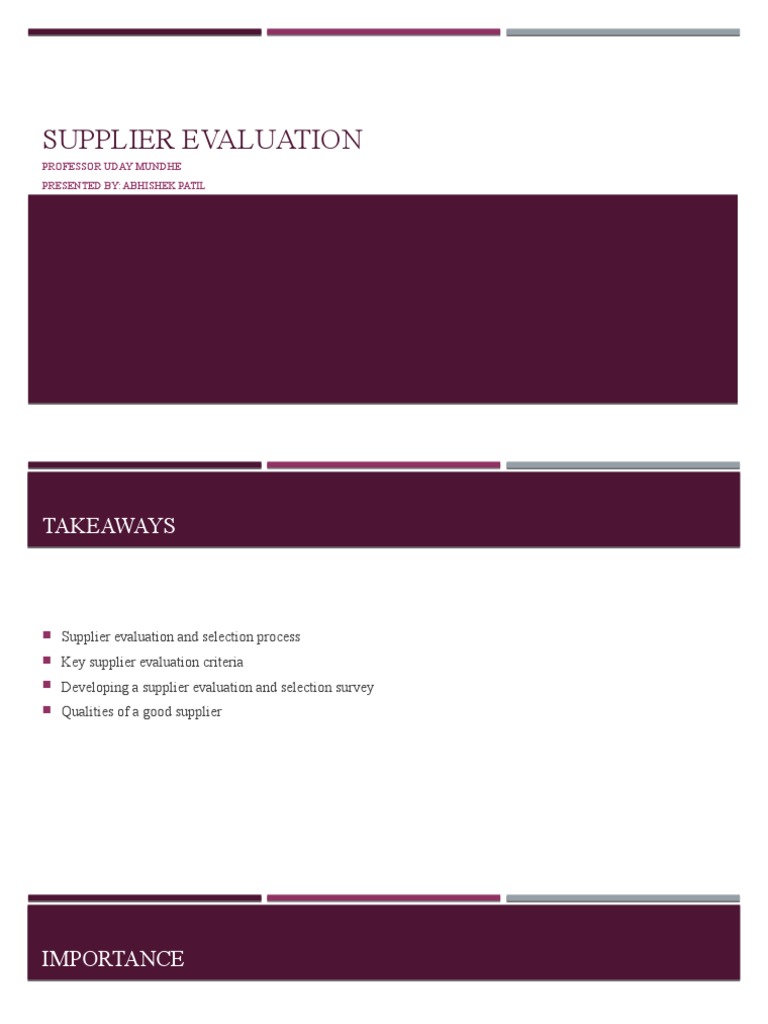 SUPPLIER EVALUATION
PROFESSOR UDAY MUNDHE
PRESENTED BY: ABHISHEK PATIL

TAKEAWAYS

Supplier evaluation and selection process
Key supplier evaluation criteria
Developing a supplier evaluation and selection survey
Qualities of a good supplier

IMPORTANCE